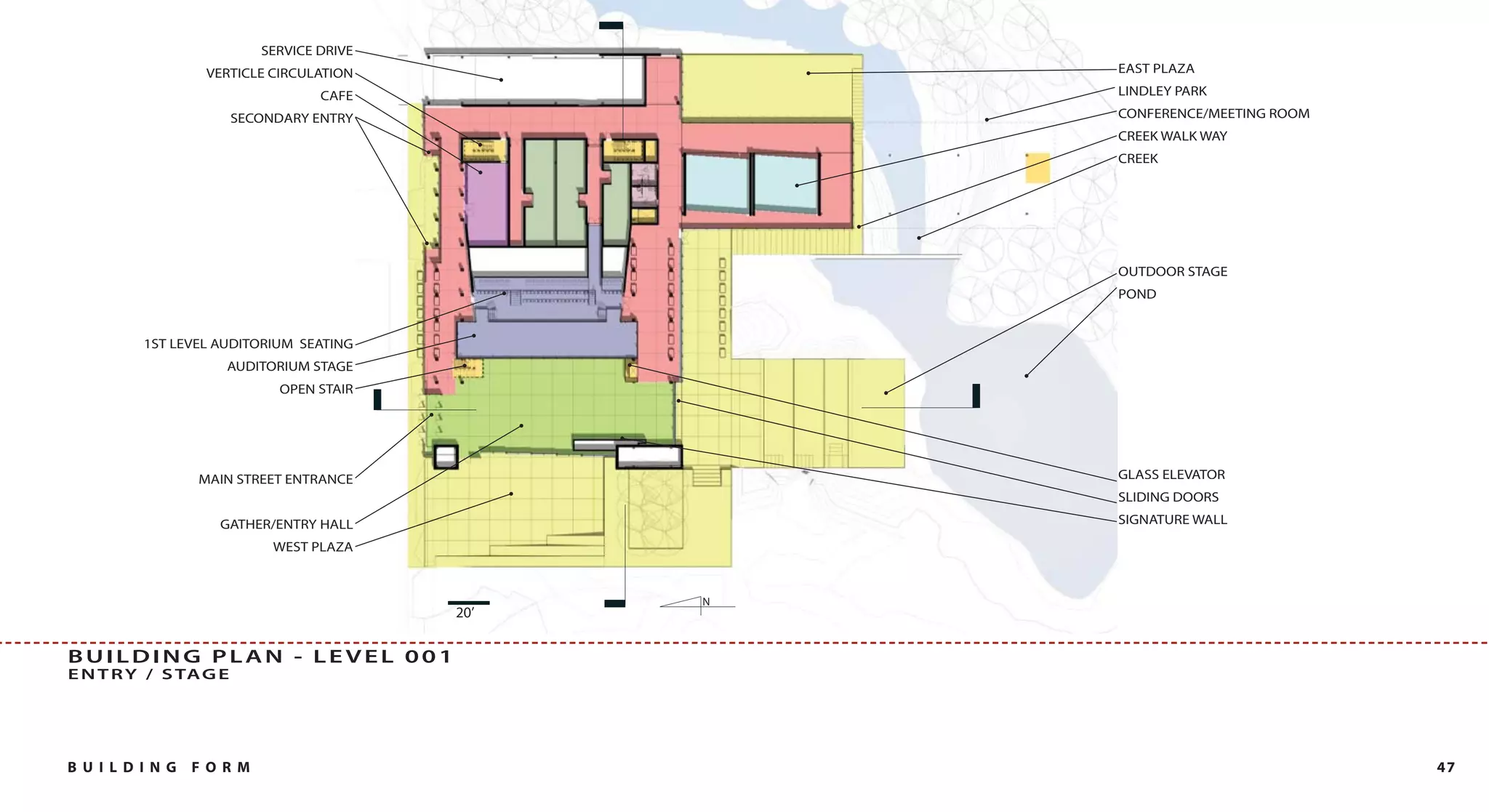 SERVICE DRIVE
VERTICLE CIRCULATION
CAFE
SECONDARY ENTRY

1ST LEVEL AUDITORIUM SEATING
AUDITORIUM STAGE
OPEN STAIR

MAIN STREET ENTRANCE

GATHER/ENTRY HALL
WEST PLAZA

EAST PLAZA
LINDLEY PARK
CONFERENCE/MEETING ROOM
CREEK WALK WAY
CREEK

OUTDOOR STAGE
POND

GLASS ELEVATOR
SLIDING DOORS
SIGNATURE WALL

20'

N

BUILDING PLAN - LEVEL 001
ENTRY / STAGE

BUILDING FORM

47